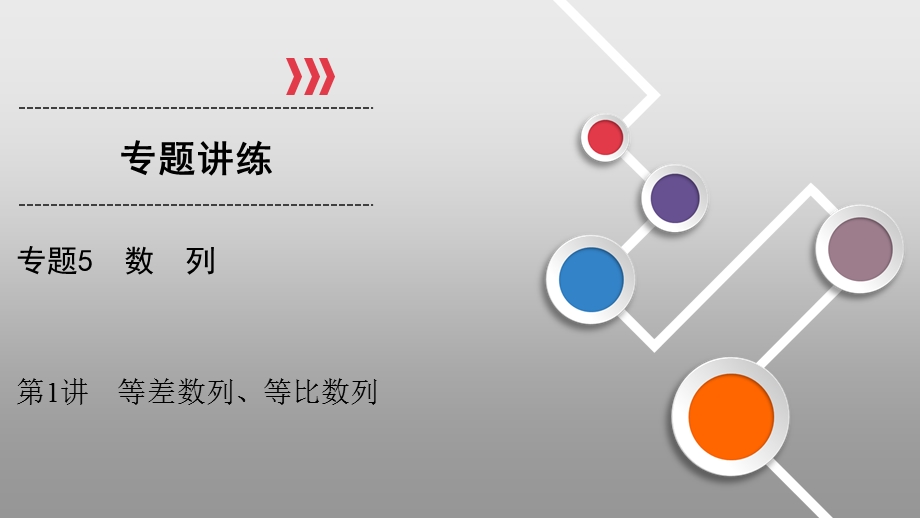 专题讲练

专题5　数　列

第1讲　等差数列、等比数列